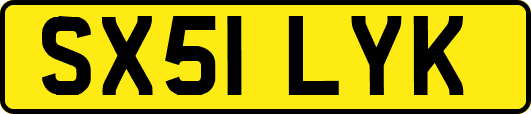 SX51 LYK